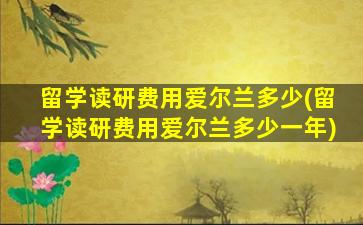 留学读研费用爱尔兰多少(留学读研费用爱尔兰多少一年)